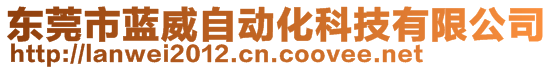 东莞市蓝威自动化科技有限公司
http://lanwei2012.cn.coovee.net